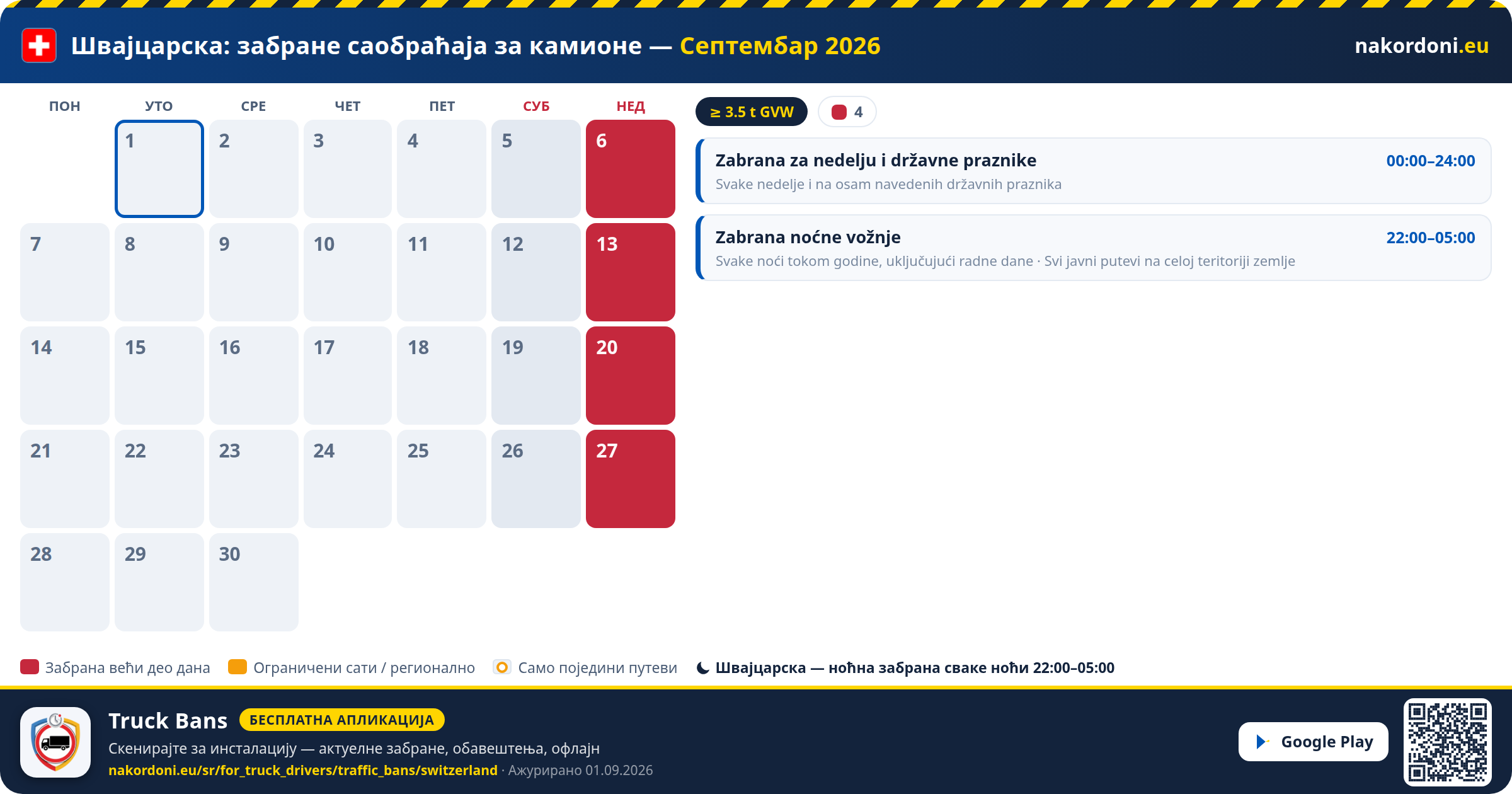 Швајцарска: забране саобраћаја за камионе — Септембар 2026

nakordoni.eu

| ПОН | УТО | СРЕ | ЧЕТ | ПЕТ | СУБ | НЕД |
|---|---|---|---|---|---|---|
| | 1 | 2 | 3 | 4 | 5 | 6 |
| 7 | 8 | 9 | 10 | 11 | 12 | 13 |
| 14 | 15 | 16 | 17 | 18 | 19 | 20 |
| 21 | 22 | 23 | 24 | 25 | 26 | 27 |
| 28 | 29 | 30 | | | | |

≥ 3.5 t GVW

4

Zabrana za nedelju i državne praznike
00:00–24:00
Svake nedelje i na osam navedenih državnih praznika

Zabrana noćne vožnje
22:00–05:00
Svake noći tokom godine, uključujući radne dane · Svi javni putevi na celoj teritoriji zemlje

Забрана већи део дана
Ограничени сати / регионално
Само поједини путеви
Швајцарска — ноћна забрана сваке ноћи 22:00–05:00

Truck Bans
БЕСПЛАТНА АПЛИКАЦИЈА
Скенирајте за инсталацију — актуелне забране, обавештења, офлајн
nakordoni.eu/sr/for_truck_drivers/traffic_bans/switzerland · Ажурирано 01.09.2026

Google Play